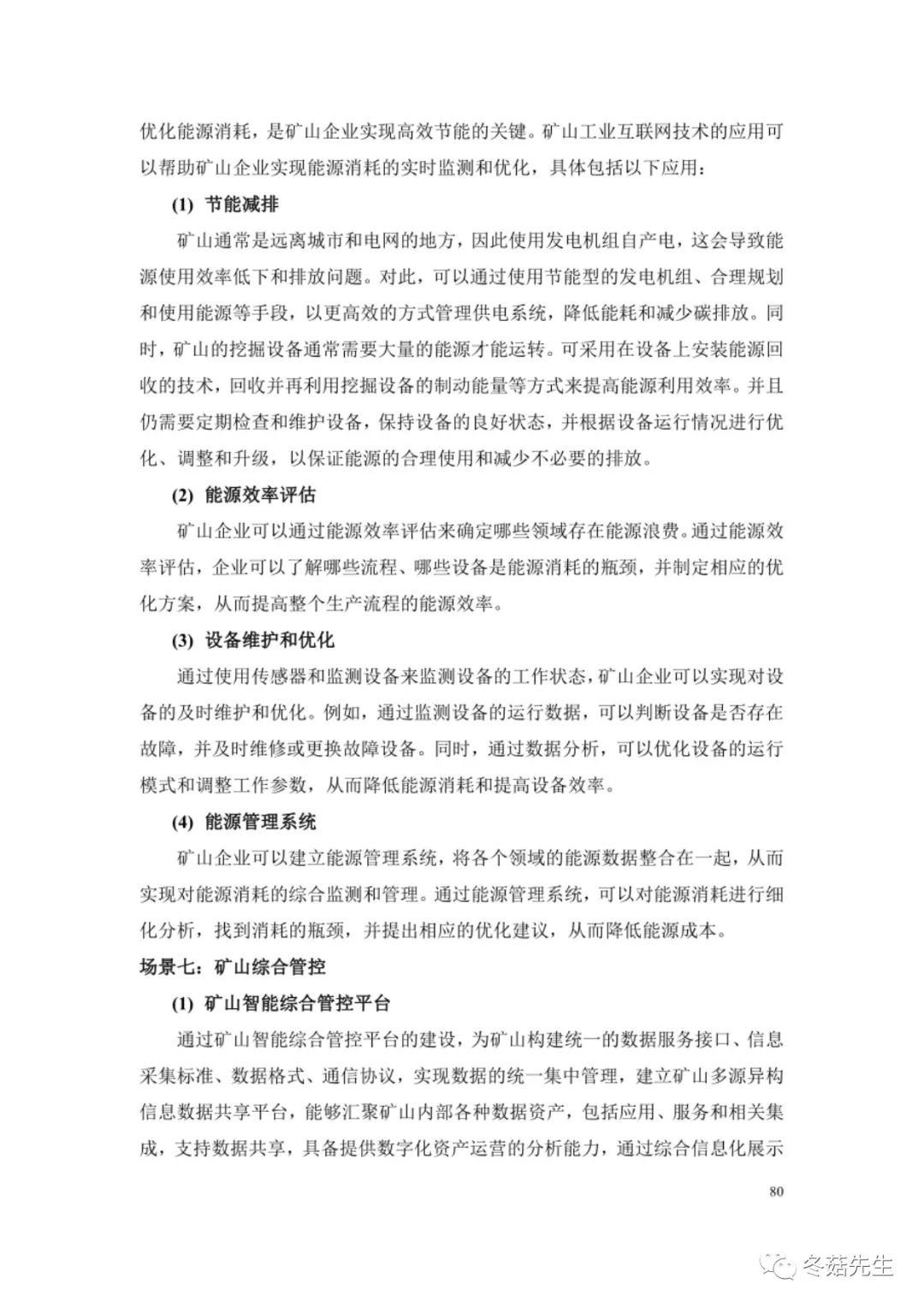 优化能源消耗，是矿山企业实现高效节能的关键。矿山工业互联网技术的应用可以帮助矿山企业实现能源消耗的实时监测和优化，具体包括以下应用：

(1) 节能减排

矿山通常是远离城市和电网的地方，因此使用发电机组自产电，这会导致能源使用效率低下和排放问题。对此，可以通过使用节能型的发电机组、合理规划和使用能源等手段，以更高效的方式管理供电系统，降低能耗和减少碳排放。同时，矿山的挖掘设备通常需要大量的能源才能运转。可采用在设备上安装能源回收的技术，回收并再利用挖掘设备的制动能量等方式来提高能源利用效率。并且仍需要定期检查和维护设备，保持设备的良好状态，并根据设备运行情况进行优化、调整和升级，以保证能源的合理使用和减少不必要的排放。

(2) 能源效率评估

矿山企业可以通过能源效率评估来确定哪些领域存在能源浪费。通过能源效率评估，企业可以了解哪些流程、哪些设备是能源消耗的瓶颈，并制定相应的优化方案，从而提高整个生产流程的能源效率。

(3) 设备维护和优化

通过使用传感器和监测设备来监测设备的工作状态，矿山企业可以实现对设备的及时维护和优化。例如，通过监测设备的运行数据，可以判断设备是否存在故障，并及时维修或更换故障设备。同时，通过数据分析，可以优化设备的运行模式和调整工作参数，从而降低能源消耗和提高设备效率。

(4) 能源管理系统

矿山企业可以建立能源管理系统，将各个领域的能源数据整合在一起，从而实现对能源消耗的综合监测和管理。通过能源管理系统，可以对能源消耗进行细化分析，找到消耗的瓶颈，并提出相应的优化建议，从而降低能源成本。

场景七：矿山综合管控

(1) 矿山智能综合管控平台

通过矿山智能综合管控平台的建设，为矿山构建统一的数据服务接口、信息采集标准、数据格式、通信协议，实现数据的统一集中管理，建立矿山多源异构信息数据共享平台，能够汇聚矿山内部各种数据资产，包括应用、服务和相关集成，支持数据共享，具备提供数字化资产运营的分析能力，通过综合信息化展示

80

冬菇先生